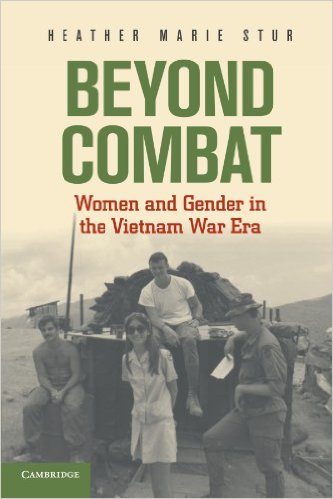 HEATHER MARIE STUR

BEYOND COMBAT

Women and Gender in the Vietnam War Era

CAMBRIDGE